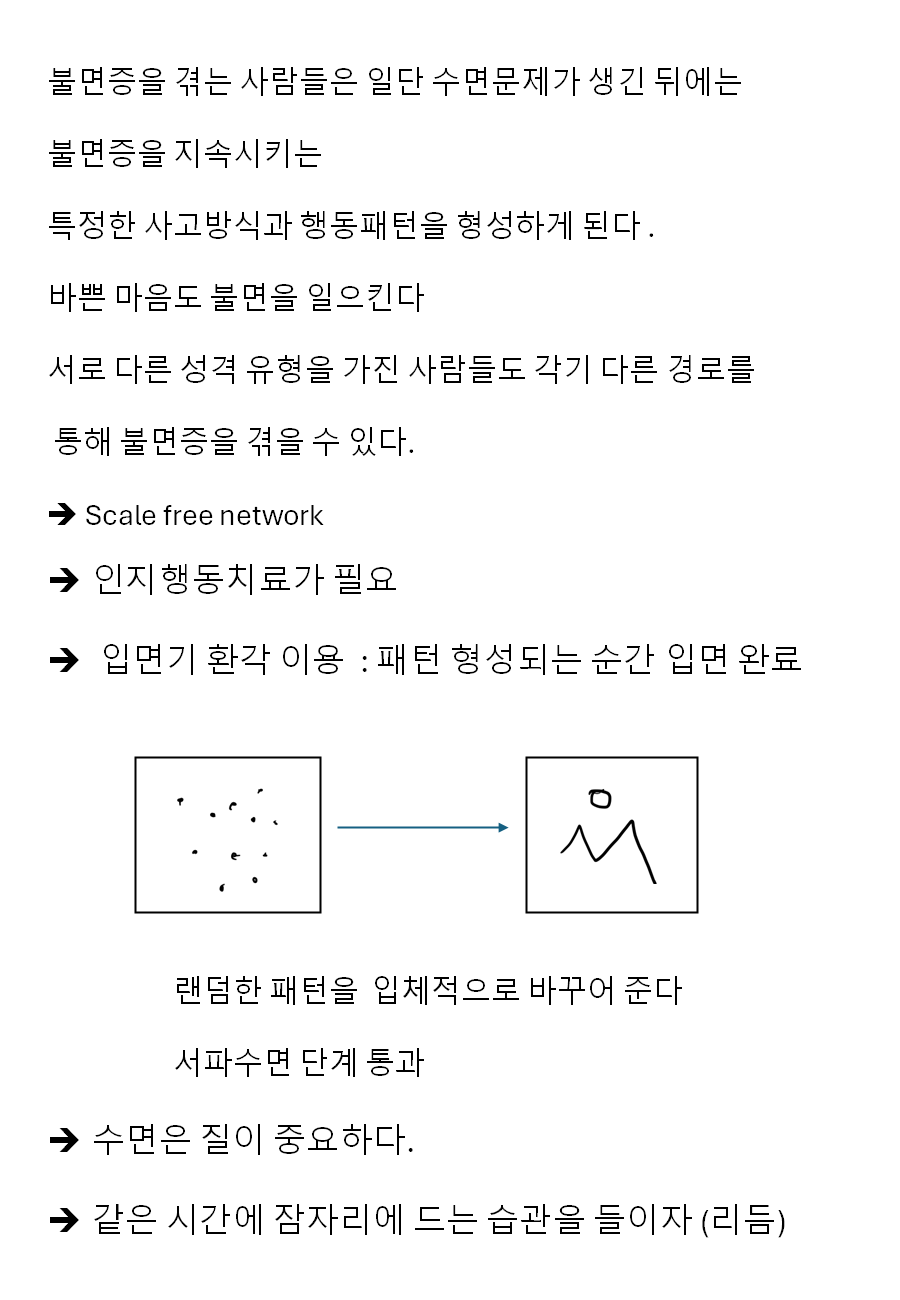 불면증을 겪는 사람들은 일단 수면문제가 생긴 뒤에는

불면증을 지속시키는

특정한 사고방식과 행동패턴을 형성하게 된다 .

바쁜 마음도 불면을 일으킨다

서로 다른 성격 유형을 가진 사람들도 각기 다른 경로를

통해 불면증을 겪을 수 있다.

➔ Scale free network

➔ 인지행동치료가 필요

➔ 입면기 환각 이용 : 패턴 형성되는 순간 입면 완료

랜덤한 패턴을 입체적으로 바꾸어 준다

서파수면 단계 통과

➔ 수면은 질이 중요하다.

➔ 같은 시간에 잠자리에 드는 습관을 들이자 (리듬)